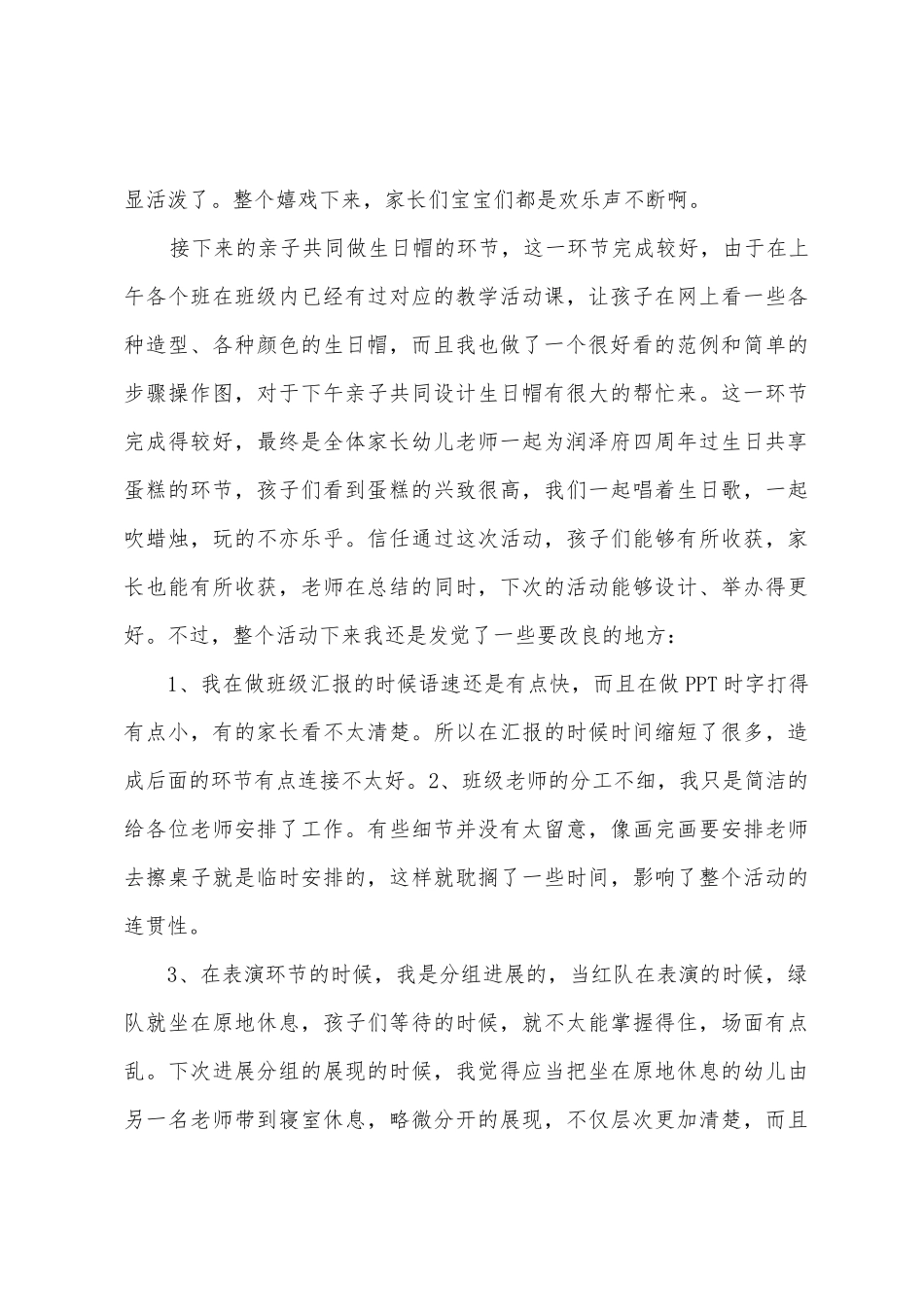 显活泼了。整个嬉戏下来，家长们宝宝们都是欢乐声不断啊。

接下来的亲子共同做生日帽的环节，这一环节完成较好，由于在上午各个班在班级内已经有过对应的教学活动课，让孩子在网上看一些各种造型、各种颜色的生日帽，而且我也做了一个很好看的范例和简单的步骤操作图，对于下午亲子共同设计生日帽有很大的帮忙来。这一环节完成得较好，最终是全体家长幼儿老师一起为润泽府四周年过生日共享蛋糕的环节，孩子们看到蛋糕的兴致很高，我们一起唱着生日歌，一起吹蜡烛，玩的不亦乐乎。信任通过这次活动，孩子们能够有所收获，家长也能有所收获，老师在总结的同时，下次的活动能够设计、举办得更好。不过，整个活动下来我还是发觉了一些要改良的地方：

1、我在做班级汇报的时候语速还是有点快，而且在做 PPT 时字打得有点小，有的家长看不太清楚。所以在汇报的时候时间缩短了很多，造成后面的环节有点连接不太好。2、班级老师的分工不细，我只是简洁的给各位老师安排了工作。有些细节并没有太留意，像画完画要安排老师去擦桌子就是临时安排的，这样就耽搁了一些时间，影响了整个活动的连贯性。

3、在表演环节的时候，我是分组进展的，当红队在表演的时候，绿队就坐在原地休息，孩子们等待的时候，就不太能掌握得住，场面有点乱。下次进展分组的展现的时候，我觉得应当把坐在原地休息的幼儿由另一名老师带到寝室休息，略微分开的展现，不仅层次更加清楚，而且